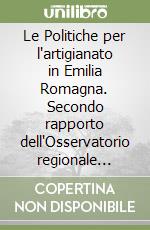 unilibro

Le Politiche per l'artigianato in Emilia Romagna. Secondo rapporto dell'Osservatorio regionale...

COPERTINA NON DISPONIBILE